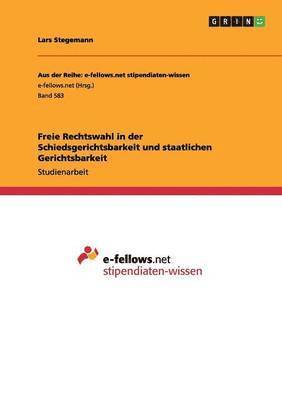 GRIN

Lars Stegemann

Aus der Reihe: e-fellows.net stipendiaten-wissen
e-fellows.net (Hrsg.)
Band 583

Freie Rechtswahl in der Schiedsgerichtsbarkeit und staatlichen Gerichtsbarkeit
Studienarbeit

e-fellows.net
stipendiaten-wissen